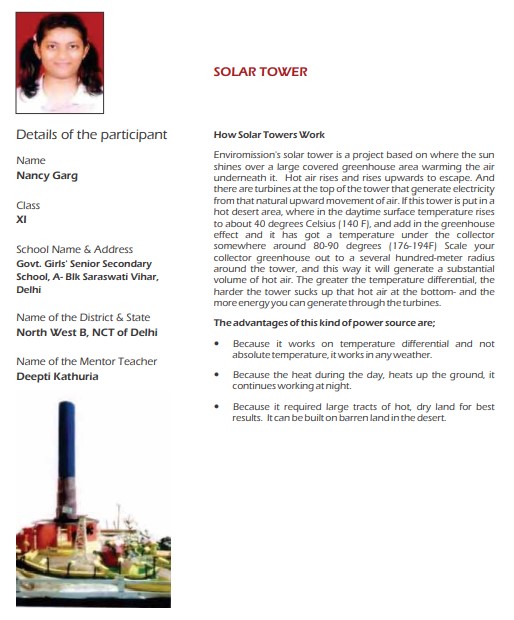 Details of the participant

Name
Nancy Garg

Class
XI

School Name & Address
Govt. Girls' Senior Secondary School, A- Blk Saraswati Vihar, Delhi

Name of the District & State
North West B, NCT of Delhi

Name of the Mentor Teacher
Deepti Kathuria

SOLAR TOWER

How Solar Towers Work

Enviromission's solar tower is a project based on where the sun shines over a large covered greenhouse area warming the air underneath it. Hot air rises and rises upwards to escape. And there are turbines at the top of the tower that generate electricity from that natural upward movement of air. If this tower is put in a hot desert area, where in the daytime surface temperature rises to about 40 degrees Celsius (140 F), and add in the greenhouse effect and it has got a temperature under the collector somewhere around 80-90 degrees (176-194F) Scale your collector greenhouse out to a several hundred-meter radius around the tower, and this way it will generate a substantial volume of hot air. The greater the temperature differential, the harder the tower sucks up that hot air at the bottom- and the more energy you can generate through the turbines.

The advantages of this kind of power source are;

• Because it works on temperature differential and not absolute temperature, it works in any weather.

• Because the heat during the day, heats up the ground, it continues working at night.

• Because it required large tracts of hot, dry land for best results. It can be built on barren land in the desert.